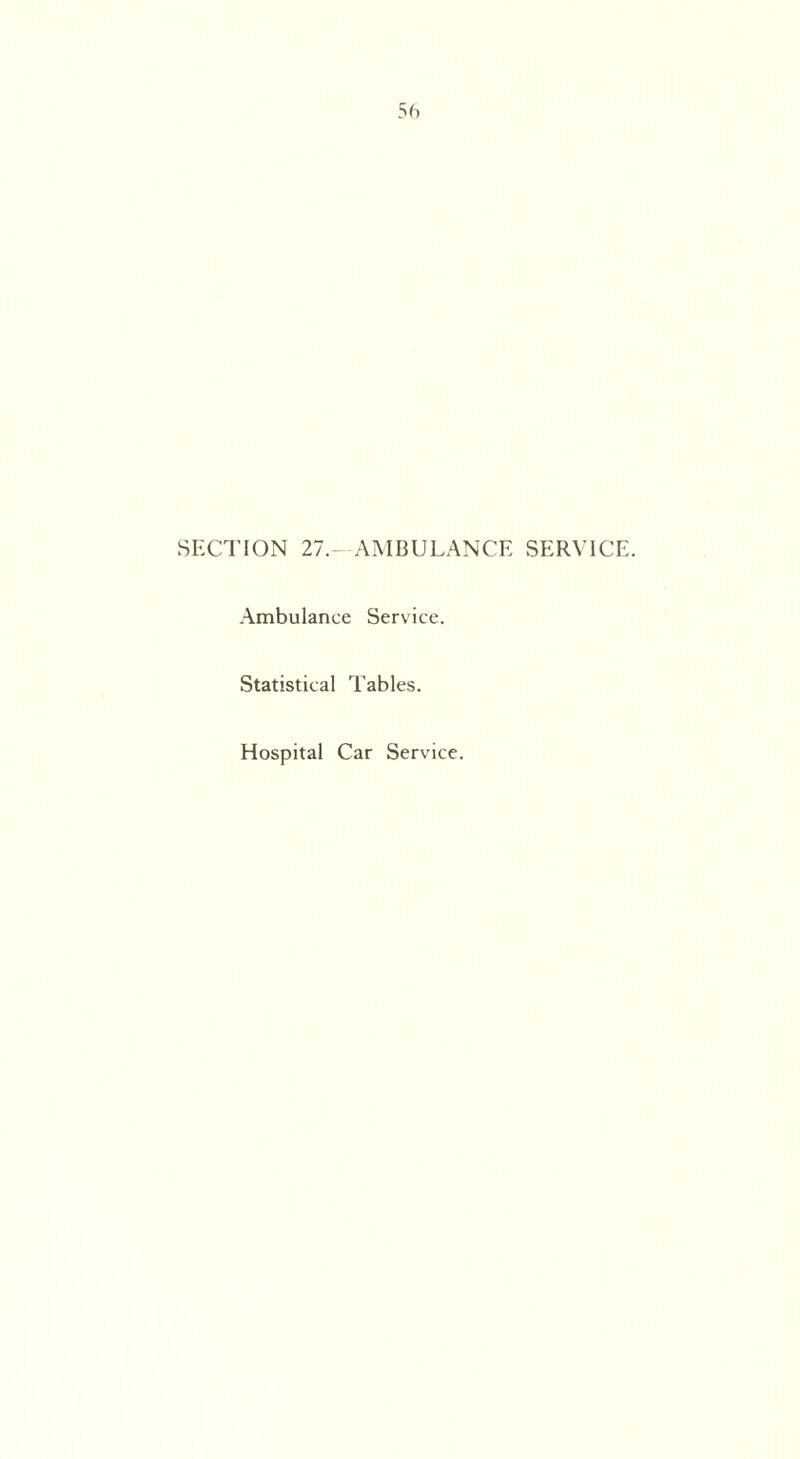 56

SECTION 27.—AMBULANCE SERVICE.

Ambulance Service.

Statistical Tables.

Hospital Car Service.